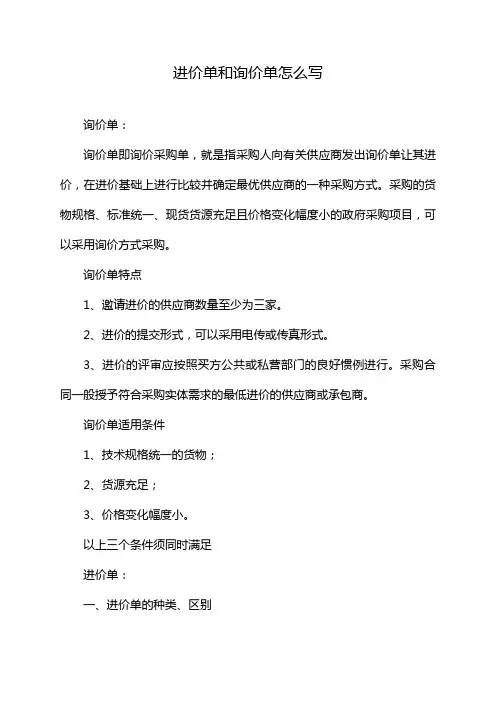 进价单和询价单怎么写

询价单：

询价单即询价采购单，就是指采购人向有关供应商发出询价单让其进价，在进价基础上进行比较并确定最优供应商的一种采购方式。采购的货物规格、标准统一、现货货源充足且价格变化幅度小的政府采购项目，可以采用询价方式采购。

询价单特点

1、邀请进价的供应商数量至少为三家。

2、进价的提交形式，可以采用电传或传真形式。

3、进价的评审应按照买方公共或私营部门的良好惯例进行。采购合同一般授予符合采购实体需求的最低进价的供应商或承包商。

询价单适用条件

1、技术规格统一的货物；

2、货源充足；

3、价格变化幅度小。

以上三个条件须同时满足

进价单：

一、进价单的种类、区别